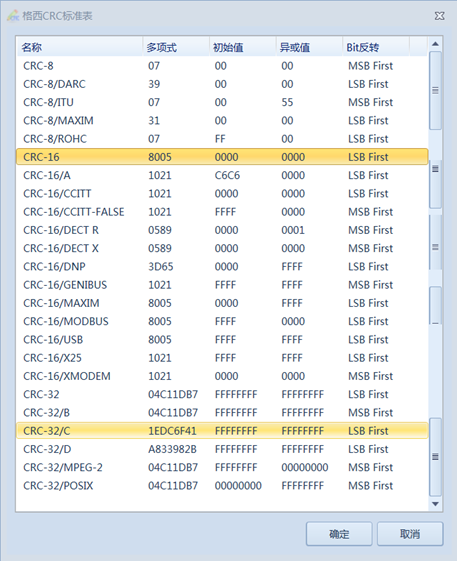 格西CRC标准表

| 名称 | 多项式 | 初始值 | 异或值 | Bit反转 |
|---|---|---|---|---|
| CRC-8 | 07 | 00 | 00 | MSB First |
| CRC-8/DARC | 39 | 00 | 00 | LSB First |
| CRC-8/ITU | 07 | 00 | 55 | MSB First |
| CRC-8/MAXIM | 31 | 00 | 00 | LSB First |
| CRC-8/ROHC | 07 | FF | 00 | LSB First |
| CRC-16 | 8005 | 0000 | 0000 | LSB First |
| CRC-16/A | 1021 | C6C6 | 0000 | LSB First |
| CRC-16/CCITT | 1021 | 0000 | 0000 | LSB First |
| CRC-16/CCITT-FALSE | 1021 | FFFF | 0000 | MSB First |
| CRC-16/DECT R | 0589 | 0000 | 0001 | MSB First |
| CRC-16/DECT X | 0589 | 0000 | 0000 | MSB First |
| CRC-16/DNP | 3D65 | 0000 | FFFF | LSB First |
| CRC-16/GENIBUS | 1021 | FFFF | FFFF | MSB First |
| CRC-16/MAXIM | 8005 | 0000 | FFFF | LSB First |
| CRC-16/MODBUS | 8005 | FFFF | 0000 | LSB First |
| CRC-16/USB | 8005 | FFFF | FFFF | LSB First |
| CRC-16/X25 | 1021 | FFFF | FFFF | LSB First |
| CRC-16/XMODEM | 1021 | 0000 | 0000 | MSB First |
| CRC-32 | 04C11DB7 | FFFFFFFF | FFFFFFFF | LSB First |
| CRC-32/B | 04C11DB7 | FFFFFFFF | FFFFFFFF | MSB First |
| CRC-32/C | 1EDC6F41 | FFFFFFFF | FFFFFFFF | LSB First |
| CRC-32/D | A833982B | FFFFFFFF | FFFFFFFF | LSB First |
| CRC-32/MPEG-2 | 04C11DB7 | FFFFFFFF | 00000000 | MSB First |
| CRC-32/POSIX | 04C11DB7 | 00000000 | FFFFFFFF | MSB First |

确定 取消